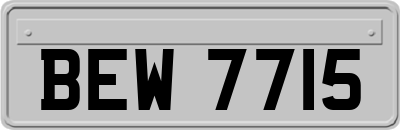 BEW 7715